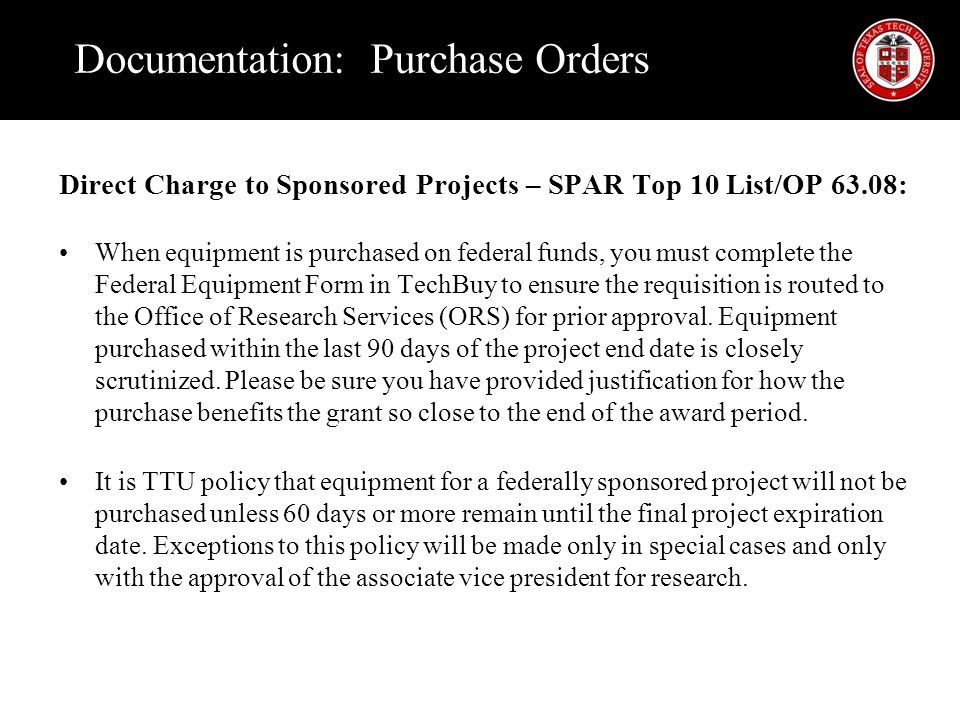 Documentation: Purchase Orders

SEAL OF TEXAS TECH UNIVERSITY

Direct Charge to Sponsored Projects – SPAR Top 10 List/OP 63.08:

• When equipment is purchased on federal funds, you must complete the Federal Equipment Form in TechBuy to ensure the requisition is routed to the Office of Research Services (ORS) for prior approval. Equipment purchased within the last 90 days of the project end date is closely scrutinized. Please be sure you have provided justification for how the purchase benefits the grant so close to the end of the award period.

• It is TTU policy that equipment for a federally sponsored project will not be purchased unless 60 days or more remain until the final project expiration date. Exceptions to this policy will be made only in special cases and only with the approval of the associate vice president for research.